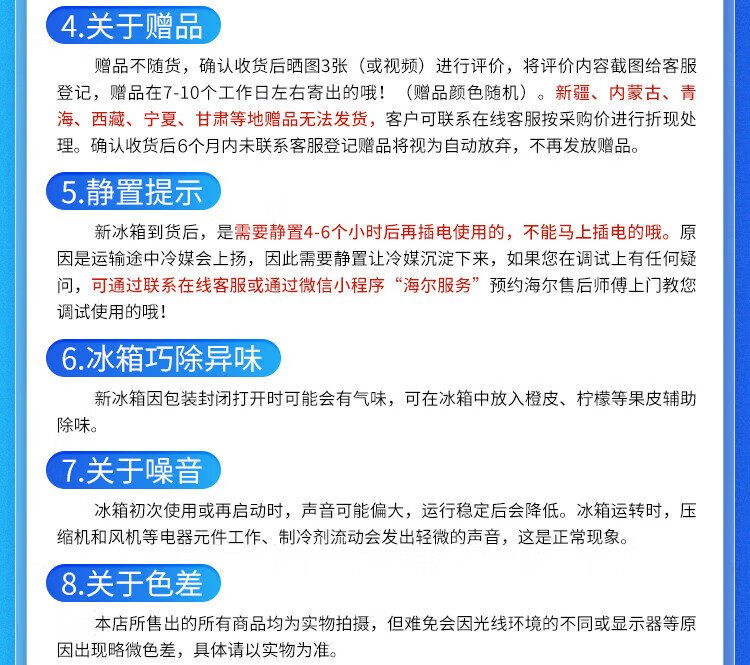 4.关于赠品

赠品不随货，确认收货后晒图3张（或视频）进行评价，将评价内容截图给客服登记，赠品在7-10个工作日左右寄出的哦！（赠品颜色随机）。新疆、内蒙古、青海、西藏、宁夏、甘肃等地赠品无法发货，客户可联系在线客服按采购价进行折现处理。确认收货后6个月内未联系客服登记赠品将视为自动放弃，不再发放赠品。

5.静置提示

新冰箱到货后，是需要静置4-6个小时后再插电使用的，不能马上插电的哦。原因是运输途中冷媒会上扬，因此需要静置让冷媒沉淀下来，如果您在调试上有任何疑问，可通过联系在线客服或通过微信小程序“海尔服务”预约海尔售后师傅上门教您调试使用的哦！

6.冰箱巧除异味

新冰箱因包装封闭打开时可能会有气味，可在冰箱中放入橙皮、柠檬等果皮辅助除味。

7.关于噪音

冰箱初次使用或再启动时，声音可能偏大，运行稳定后会降低。冰箱运转时，压缩机和风机等电器元件工作、制冷剂流动会发出轻微的声音，这是正常现象。

8.关于色差

本店所售出的所有商品均为实物拍摄，但难免会因光线环境的不同或显示器等原因出现略微色差，具体请以实物为准。